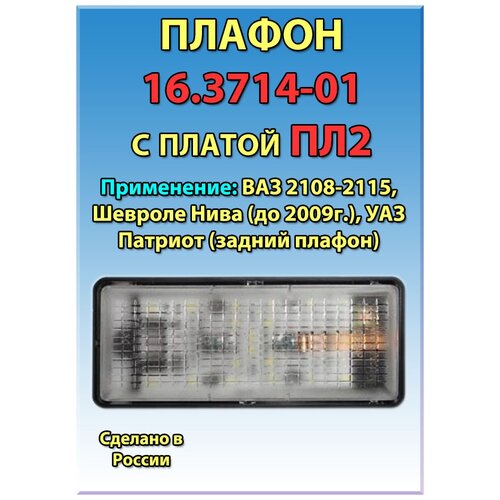 ПЛАФОН
16.3714-01
С ПЛАТОЙ ПЛ2

Применение: ВАЗ 2108-2115, Шевроле Нива (до 2009г.), УАЗ Патриот (задний плафон)

Сделано в России